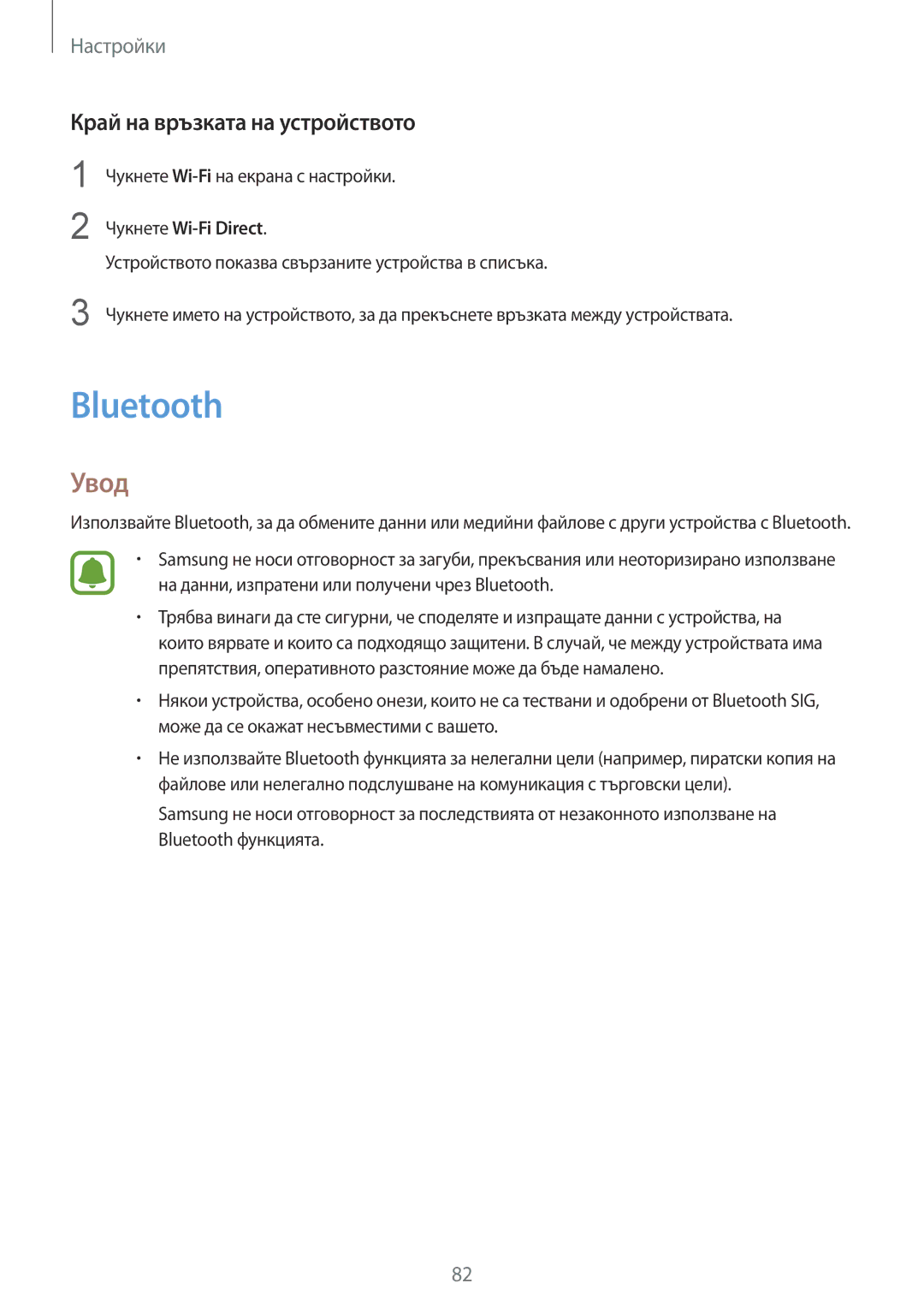 Настройки

Край на връзката на устройството

1 Чукнете Wi-Fi на екрана с настройки.

2 Чукнете Wi-Fi Direct.

Устройството показва свързаните устройства в списъка.

3 Чукнете името на устройството, за да прекъснете връзката между устройствата.

Bluetooth

Увод

Използвайте Bluetooth, за да обмените данни или медийни файлове с други устройства с Bluetooth.

• Samsung не носи отговорност за загуби, прекъсвания или неоторизирано използване на данни, изпратени или получени чрез Bluetooth.

• Трябва винаги да сте сигурни, че споделяте и изпращате данни с устройства, на които вярвате и които са подходящо защитени. В случай, че между устройствата има препятствия, оперативното разстояние може да бъде намалено.

• Някои устройства, особено онези, които не са тествани и одобрени от Bluetooth SIG, може да се окажат несъвместими с вашето.

• Не използвайте Bluetooth функцията за нелегални цели (например, пиратски копия на файлове или нелегално подслушване на комуникация с търговски цели).

Samsung не носи отговорност за последствията от незаконното използване на Bluetooth функцията.

82